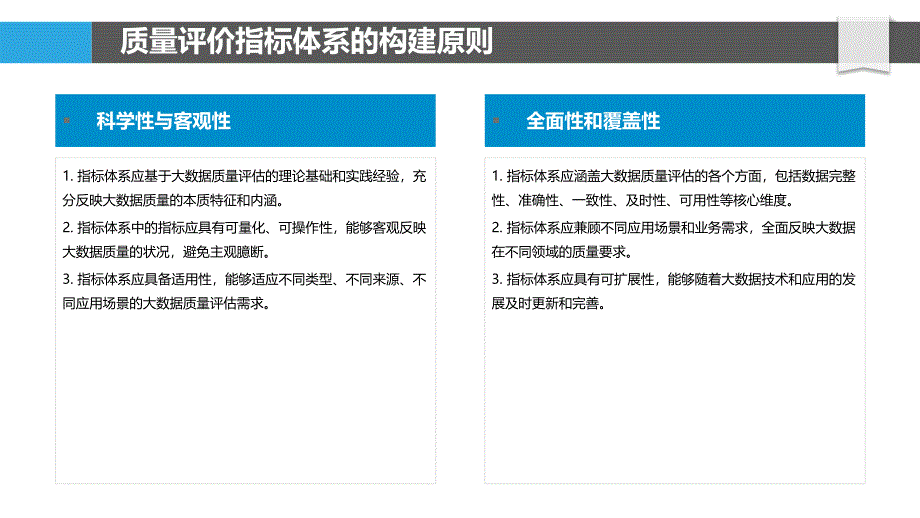 质量评价指标体系的构建原则

科学性与客观性

1. 指标体系应基于大数据质量评估的理论基础和实践经验，充分反映大数据质量的本质特征和内涵。

2. 指标体系中的指标应具有可量化、可操作性，能够客观反映大数据质量的状况，避免主观臆断。

3. 指标体系应具备适用性，能够适应不同类型、不同来源、不同应用场景的大数据质量评估需求。

全面性和覆盖性

1. 指标体系应涵盖大数据质量评估的各个方面，包括数据完整性、准确性、一致性、及时性、可用性等核心维度。

2. 指标体系应兼顾不同应用场景和业务需求，全面反映大数据在不同领域的质量要求。

3. 指标体系应具有可扩展性，能够随着大数据技术和应用的发展及时更新和完善。